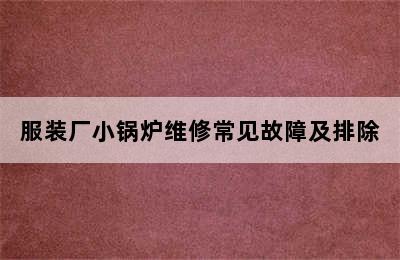 服装厂小锅炉维修常见故障及排除